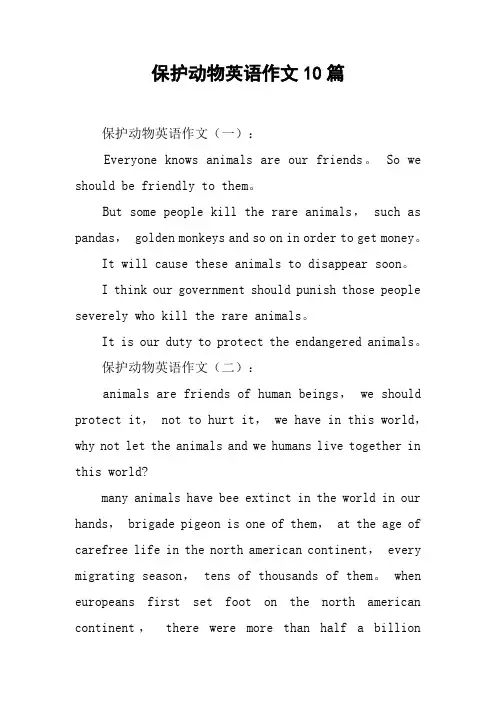 保护动物英语作文10篇

保护动物英语作文（一）：

Everyone knows animals are our friends。 So we should be friendly to them。

But some people kill the rare animals， such as pandas， golden monkeys and so on in order to get money。

It will cause these animals to disappear soon。

I think our government should punish those people severely who kill the rare animals。

It is our duty to protect the endangered animals。

保护动物英语作文（二）：

animals are friends of human beings， we should protect it， not to hurt it， we have in this world, why not let the animals and we humans live together in this world?

many animals have bee extinct in the world in our hands， brigade pigeon is one of them， at the age of carefree life in the north american continent， every migrating season， tens of thousands of them。 when europeans first set foot on the north american continent， there were more than half a billion